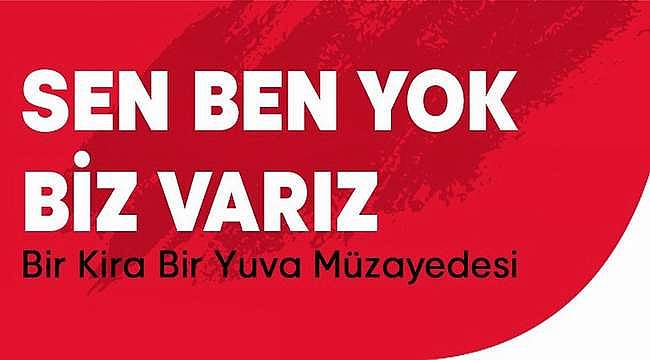 SEN BEN YOK
BİZ VARIZ
Bir Kira Bir Yuva Müzayedesi